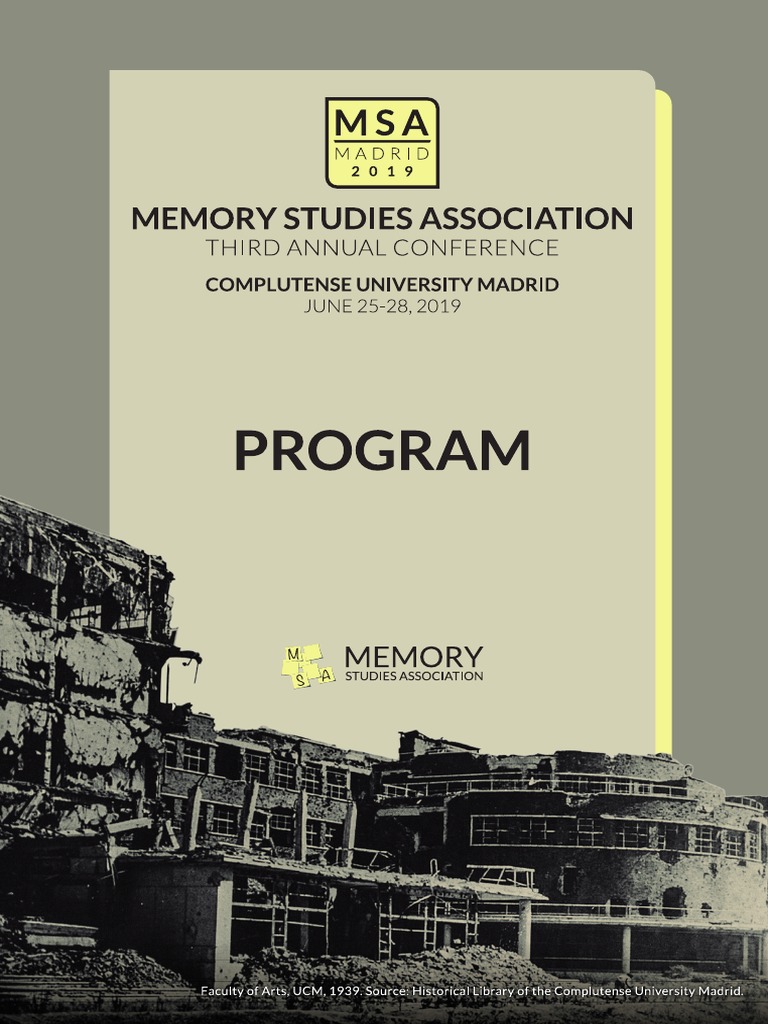 MSA
MADRID
2019

MEMORY STUDIES ASSOCIATION
THIRD ANNUAL CONFERENCE

COMPLUTENSE UNIVERSITY MADRID
JUNE 25-28, 2019

PROGRAM

M S A MEMORY
STUDIES ASSOCIATION

Faculty of Arts, UCM, 1939. Source: Historical Library of the Complutense University Madrid.